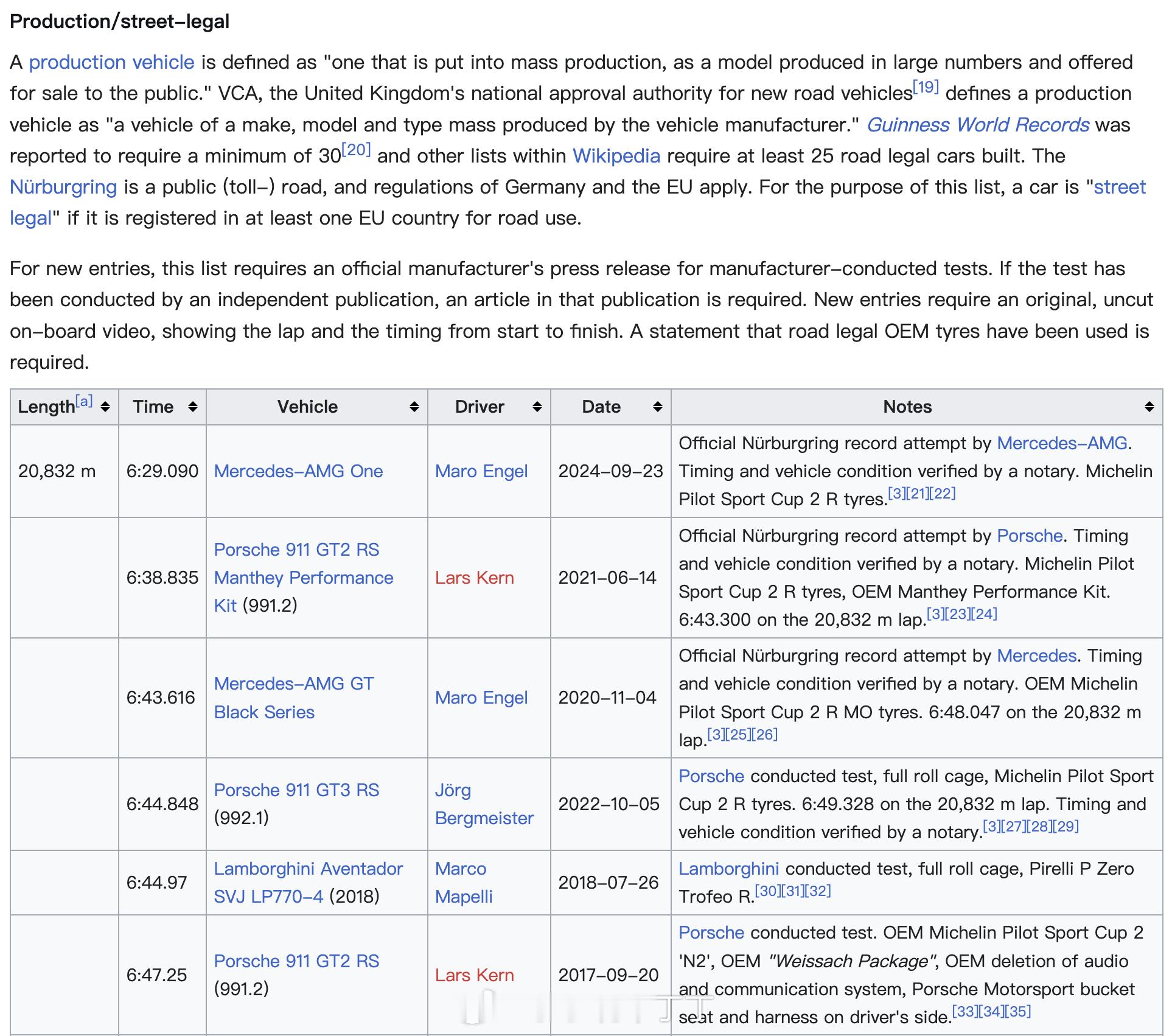 Production/street-legal

A production vehicle is defined as "one that is put into mass production, as a model produced in large numbers and offered for sale to the public." VCA, the United Kingdom's national approval authority for new road vehicles[19] defines a production vehicle as "a vehicle of a make, model and type mass produced by the vehicle manufacturer." Guinness World Records was reported to require a minimum of 30[20] and other lists within Wikipedia require at least 25 road legal cars built. The Nürburgring is a public (toll-) road, and regulations of Germany and the EU apply. For the purpose of this list, a car is "street legal" if it is registered in at least one EU country for road use.

For new entries, this list requires an official manufacturer's press release for manufacturer-conducted tests. If the test has been conducted by an independent publication, an article in that publication is required. New entries require an original, uncut on-board video, showing the lap and the timing from start to finish. A statement that road legal OEM tyres have been used is required.

| Length[a] | Time | Vehicle | Driver | Date | Notes |
|---|---|---|---|---|---|
| 20,832 m | 6:29.090 | Mercedes-AMG One | Maro Engel | 2024-09-23 | Official Nürburgring record attempt by Mercedes-AMG. Timing and vehicle condition verified by a notary. Michelin Pilot Sport Cup 2 R tyres.[3][21][22] |
| | 6:38.835 | Porsche 911 GT2 RS Manthey Performance Kit (991.2) | Lars Kern | 2021-06-14 | Official Nürburgring record attempt by Porsche. Timing and vehicle condition verified by a notary. Michelin Pilot Sport Cup 2 R tyres, OEM Manthey Performance Kit. 6:43.300 on the 20,832 m lap.[3][23][24] |
| | 6:43.616 | Mercedes-AMG GT Black Series | Maro Engel | 2020-11-04 | Official Nürburgring record attempt by Mercedes. Timing and vehicle condition verified by a notary. OEM Michelin Pilot Sport Cup 2 R MO tyres. 6:48.047 on the 20,832 m lap.[3][25][26] |
| | 6:44.848 | Porsche 911 GT3 RS (992.1) | Jörg Bergmeister | 2022-10-05 | Porsche conducted test, full roll cage, Michelin Pilot Sport Cup 2 R tyres. 6:49.328 on the 20,832 m lap. Timing and vehicle condition verified by a notary.[3][27][28][29] |
| | 6:44.97 | Lamborghini Aventador SVJ LP770-4 (2018) | Marco Mapelli | 2018-07-26 | Lamborghini conducted test, full roll cage, Pirelli P Zero Trofeo R.[30][31][32] |
| | 6:47.25 | Porsche 911 GT2 RS (991.2) | Lars Kern | 2017-09-20 | Porsche conducted test. OEM Michelin Pilot Sport Cup 2 'N2', OEM "Weissach Package", OEM deletion of audio and communication system, Porsche Motorsport bucket seat and harness on driver's side.[33][34][35] |